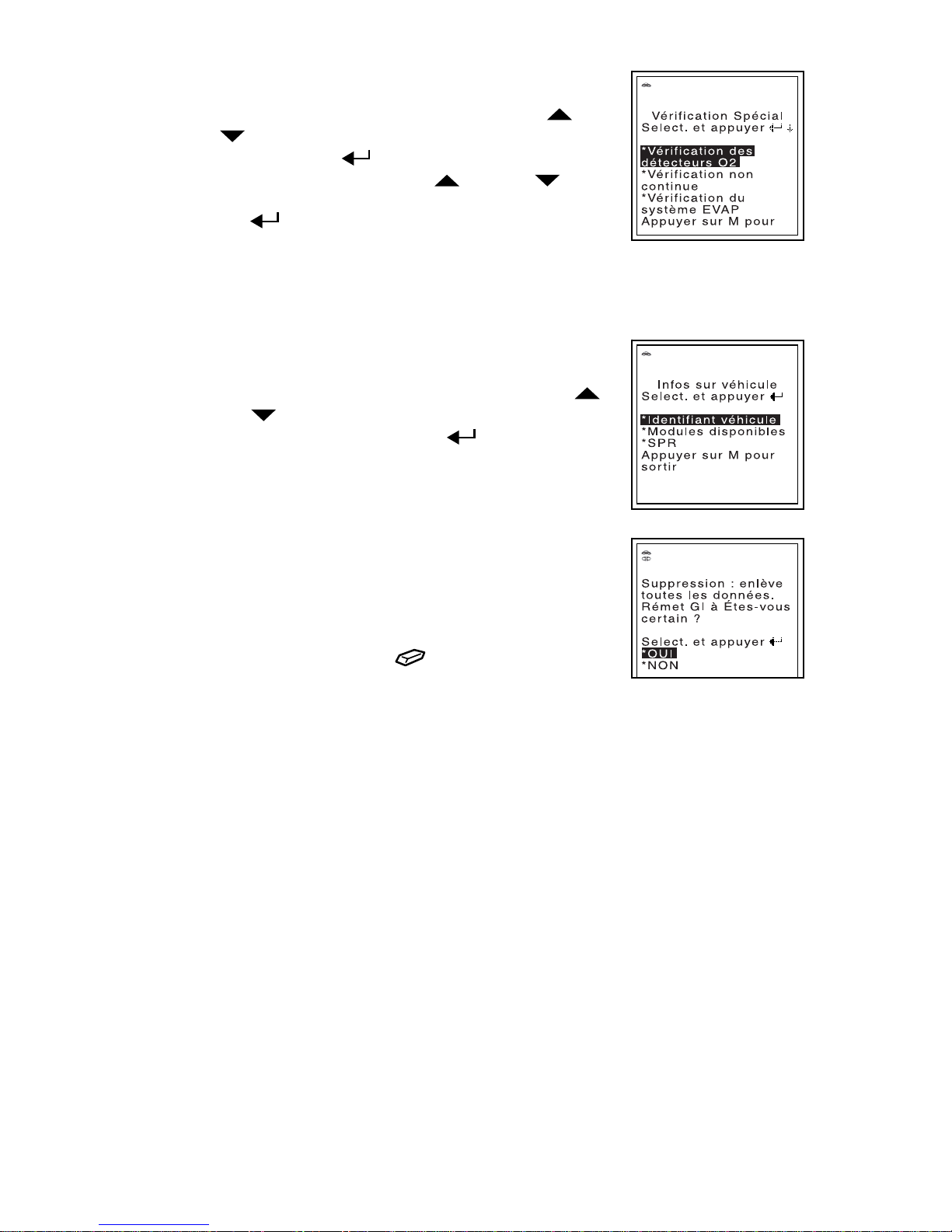 Vérification Spécial
Select. et appuyer

*Vérification des détecteurs O2
*Vérification non continue
*Vérification du système EVAP
Appuyer sur M pour

Infos sur véhicule
Select. et appuyer

*Identifiant véhicule
*Modules disponibles
*SPR
Appuyer sur M pour sortir

Suppression : enlève toutes les données. Rémet GI à Êtes-vous certain ?

Select. et appuyer
*OUI
*NON